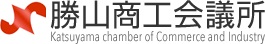 勝山商工会議所
Katsuyama chamber of Commerce and Industry